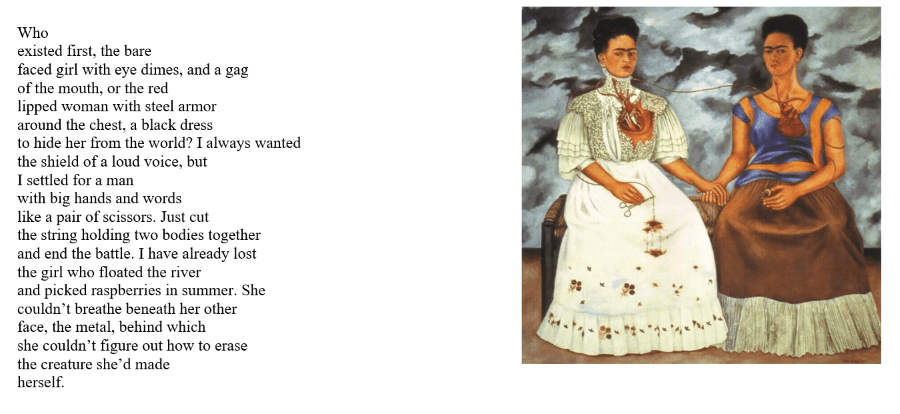 Who
existed first, the bare
faced girl with eye dimes, and a gag
of the mouth, or the red
lipped woman with steel armor
around the chest, a black dress
to hide her from the world? I always wanted
the shield of a loud voice, but
I settled for a man
with big hands and words
like a pair of scissors. Just cut
the string holding two bodies together
and end the battle. I have already lost
the girl who floated the river
and picked raspberries in summer. She
couldn't breathe beneath her other
face, the metal, behind which
she couldn't figure out how to erase
the creature she'd made
herself.